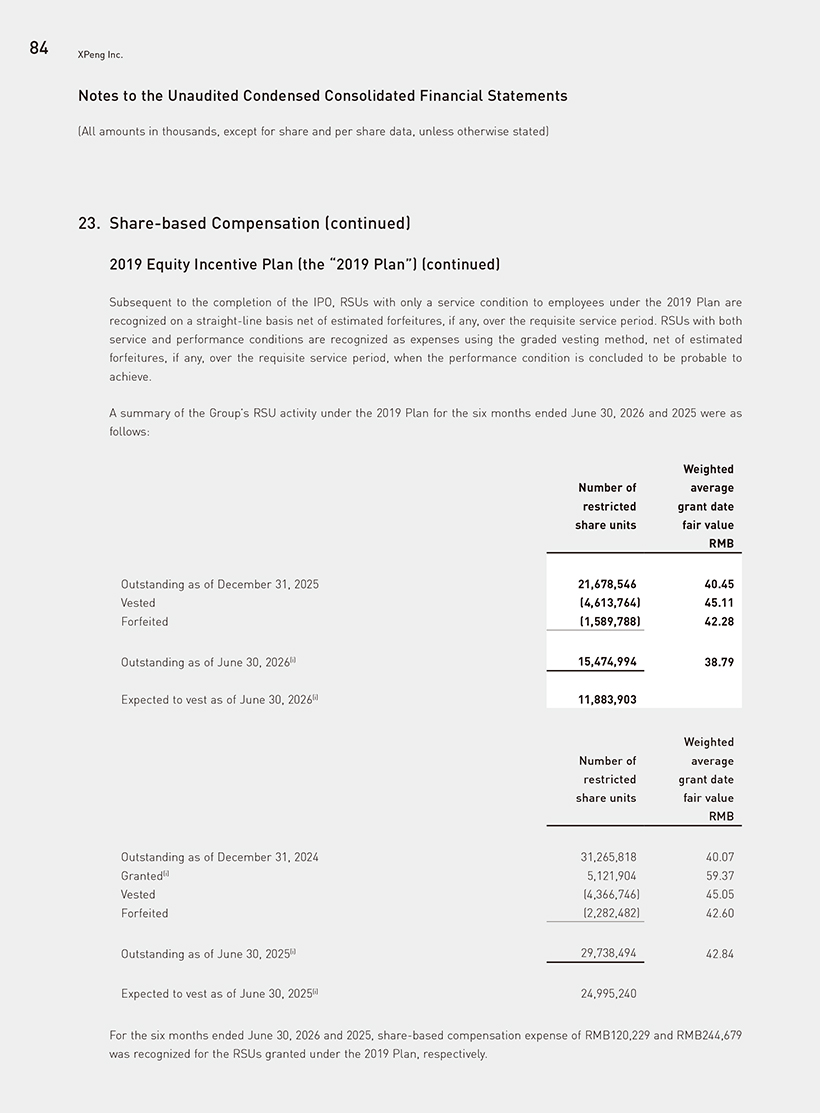 84 XPeng Inc.

Notes to the Unaudited Condensed Consolidated Financial Statements

(All amounts in thousands, except for share and per share data, unless otherwise stated)

23. Share-based Compensation (continued)

2019 Equity Incentive Plan (the "2019 Plan") (continued)

Subsequent to the completion of the IPO, RSUs with only a service condition to employees under the 2019 Plan are recognized on a straight-line basis net of estimated forfeitures, if any, over the requisite service period. RSUs with both service and performance conditions are recognized as expenses using the graded vesting method, net of estimated forfeitures, if any, over the requisite service period, when the performance condition is concluded to be probable to achieve.

A summary of the Group's RSU activity under the 2019 Plan for the six months ended June 30, 2026 and 2025 were as follows:

| | Number of restricted share units | Weighted average grant date fair value RMB |
|---|---|---|
| Outstanding as of December 31, 2025 | 21,678,546 | 40.45 |
| Vested | (4,613,764) | 45.11 |
| Forfeited | (1,589,788) | 42.28 |
| Outstanding as of June 30, 2026$^{(i)}$ | 15,474,994 | 38.79 |
| Expected to vest as of June 30, 2026$^{(i)}$ | 11,883,903 | |

| | Number of restricted share units | Weighted average grant date fair value RMB |
|---|---|---|
| Outstanding as of December 31, 2024 | 31,265,818 | 40.07 |
| Granted$^{(i)}$ | 5,121,904 | 59.37 |
| Vested | (4,366,746) | 45.05 |
| Forfeited | (2,282,482) | 42.60 |
| Outstanding as of June 30, 2025$^{(i)}$ | 29,738,494 | 42.84 |
| Expected to vest as of June 30, 2025$^{(i)}$ | 24,995,240 | |

For the six months ended June 30, 2026 and 2025, share-based compensation expense of RMB120,229 and RMB244,679 was recognized for the RSUs granted under the 2019 Plan, respectively.